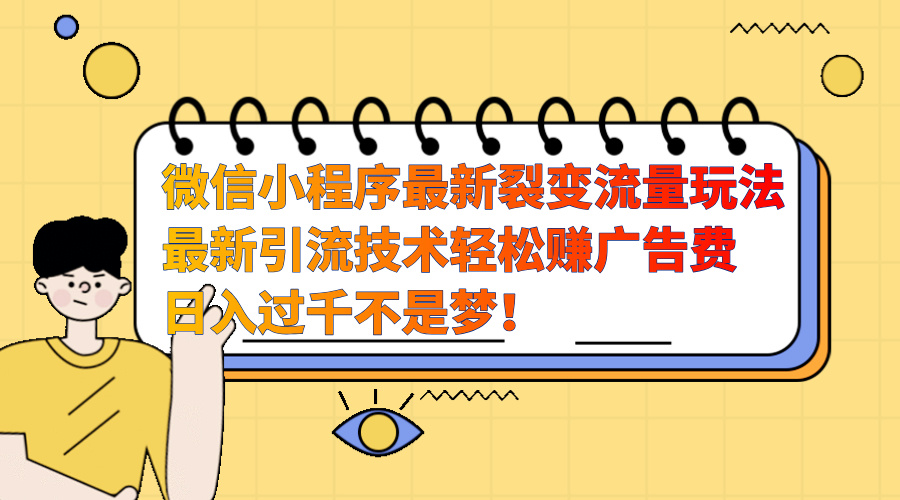 微信小程序最新裂变流量玩法
最新引流技术轻松赚广告费
日入过千不是梦！